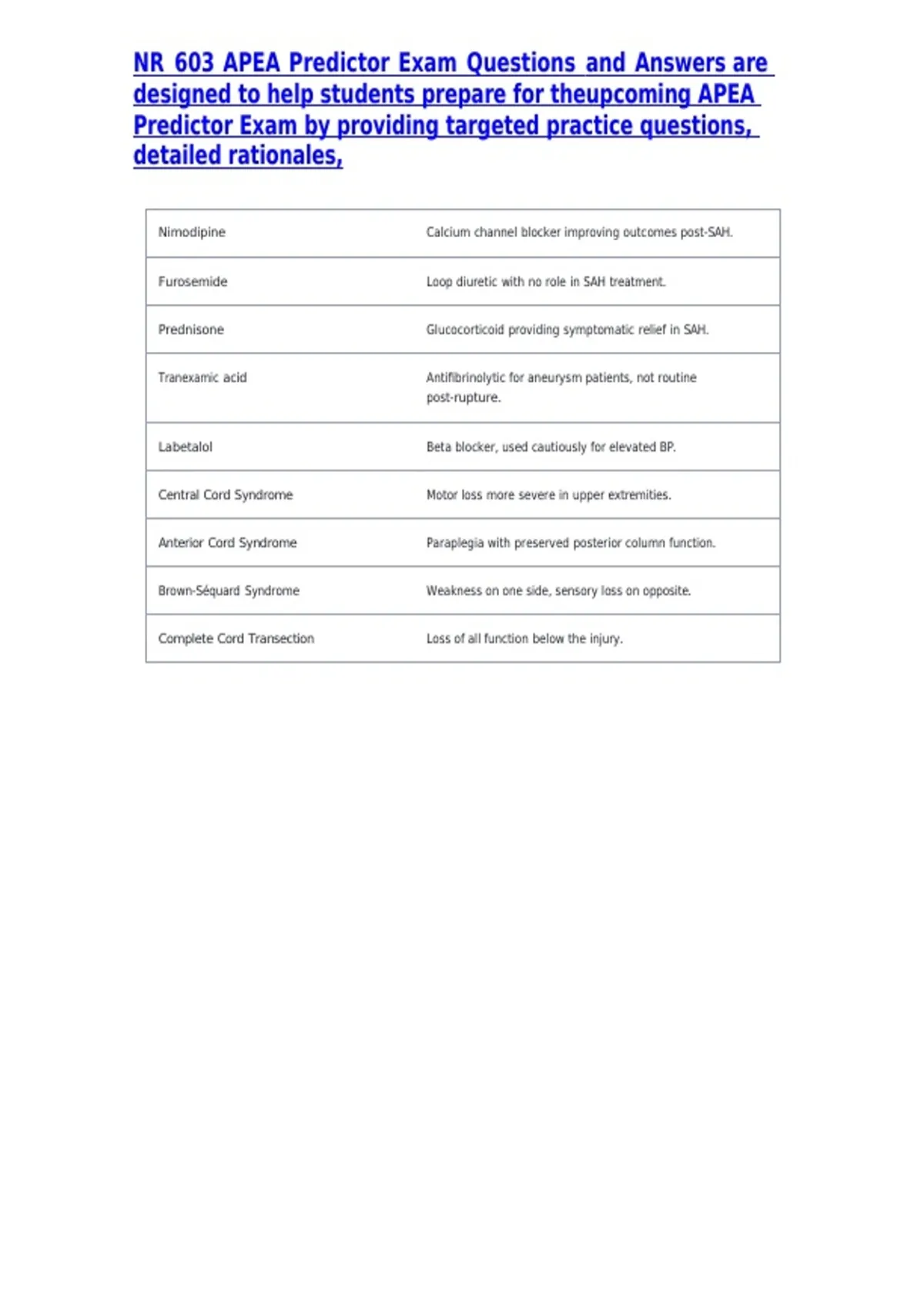 NR 603 APEA Predictor Exam Questions and Answers are designed to help students prepare for theupcoming APEA Predictor Exam by providing targeted practice questions, detailed rationales,

| Nimodipine | Calcium channel blocker improving outcomes post-SAH. |
|---|---|
| Furosemide | Loop diuretic with no role in SAH treatment. |
| Prednisone | Glucocorticoid providing symptomatic relief in SAH. |
| Tranexamic acid | Antifibrinolytic for aneurysm patients, not routine post-rupture. |
| Labetalol | Beta blocker, used cautiously for elevated BP. |
| Central Cord Syndrome | Motor loss more severe in upper extremities. |
| Anterior Cord Syndrome | Paraplegia with preserved posterior column function. |
| Brown-Séquard Syndrome | Weakness on one side, sensory loss on opposite. |
| Complete Cord Transection | Loss of all function below the injury. |